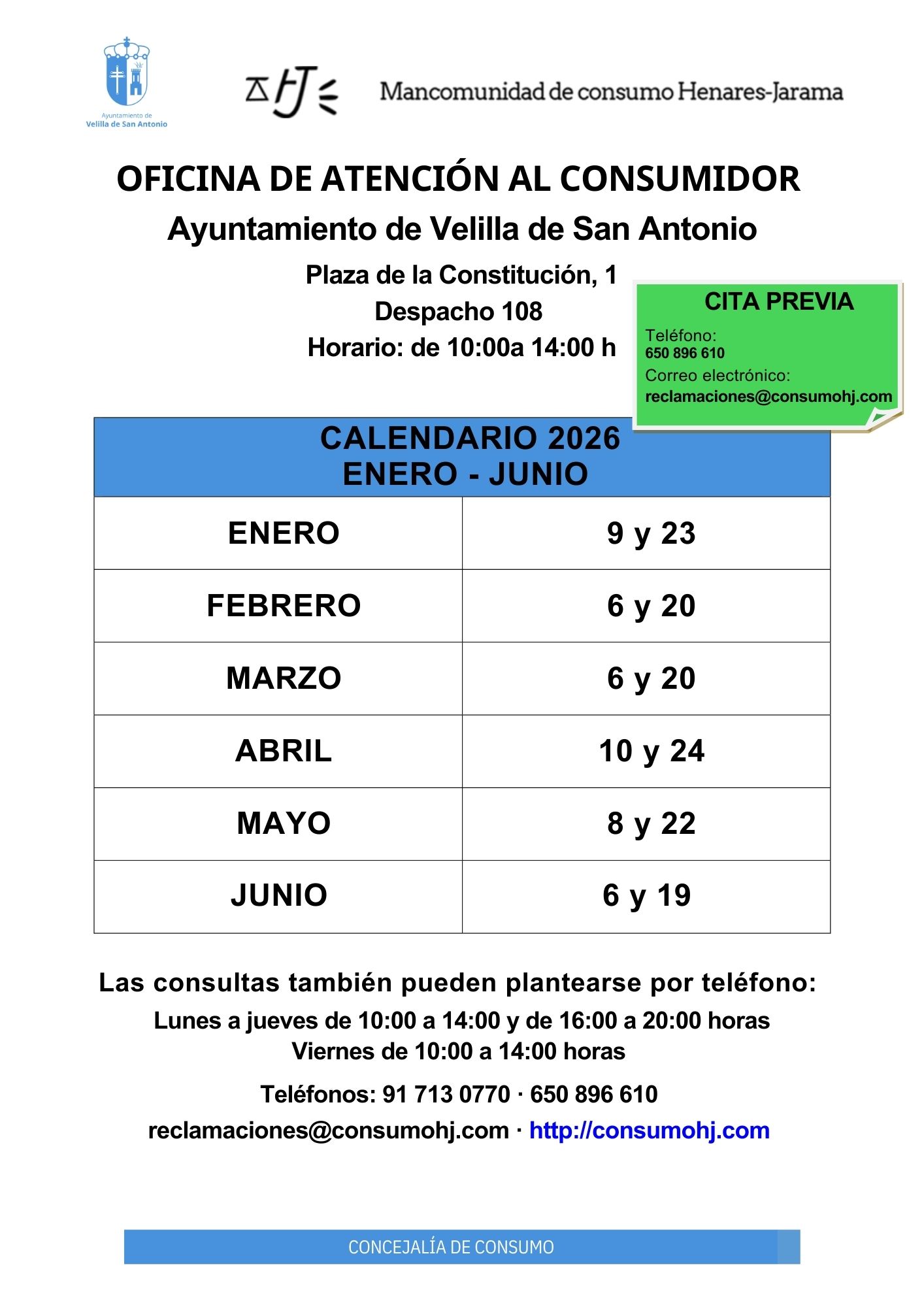 Ayuntamiento de
Velilla de San Antonio

Mancomunidad de consumo Henares-Jarama

OFICINA DE ATENCIÓN AL CONSUMIDOR

Ayuntamiento de Velilla de San Antonio

Plaza de la Constitución, 1
Despacho 108
Horario: de 10:00a 14:00 h

CITA PREVIA
Teléfono:
650 896 610
Correo electrónico:
reclamaciones@consumohj.com

| CALENDARIO 2026 ENERO - JUNIO | |
|---|---|
| ENERO | 9 y 23 |
| FEBRERO | 6 y 20 |
| MARZO | 6 y 20 |
| ABRIL | 10 y 24 |
| MAYO | 8 y 22 |
| JUNIO | 6 y 19 |

Las consultas también pueden plantearse por teléfono:
Lunes a jueves de 10:00 a 14:00 y de 16:00 a 20:00 horas
Viernes de 10:00 a 14:00 horas

Teléfonos: 91 713 0770 · 650 896 610
reclamaciones@consumohj.com · http://consumohj.com

CONCEJALÍA DE CONSUMO